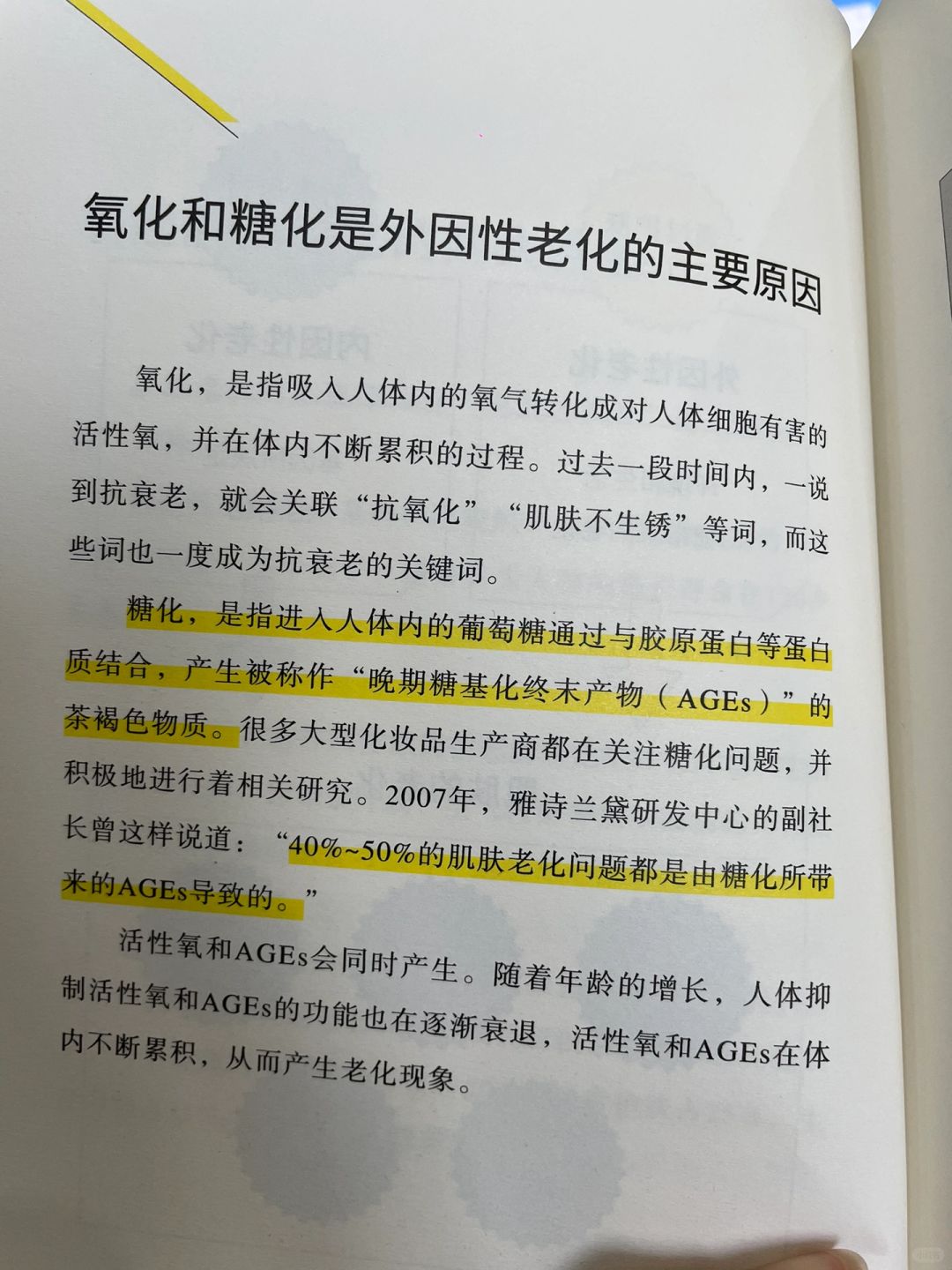 氧化和糖化是外因性老化的主要原因

氧化，是指吸入人体内的氧气转化成对人体细胞有害的活性氧，并在体内不断累积的过程。过去一段时间内，一说到抗衰老，就会关联“抗氧化”“肌肤不生锈”等词，而这些词也一度成为抗衰老的关键词。

糖化，是指进入人体内的葡萄糖通过与胶原蛋白等蛋白质结合，产生被称作“晚期糖基化终末产物（AGEs）”的茶褐色物质。很多大型化妆品生产商都在关注糖化问题，并积极地进行着相关研究。2007年，雅诗兰黛研发中心的副社长曾这样说道：“40%~50%的肌肤老化问题都是由糖化所带来的AGEs导致的。”

活性氧和AGEs会同时产生。随着年龄的增长，人体抑制活性氧和AGEs的功能也在逐渐衰退，活性氧和AGEs在体内不断累积，从而产生老化现象。